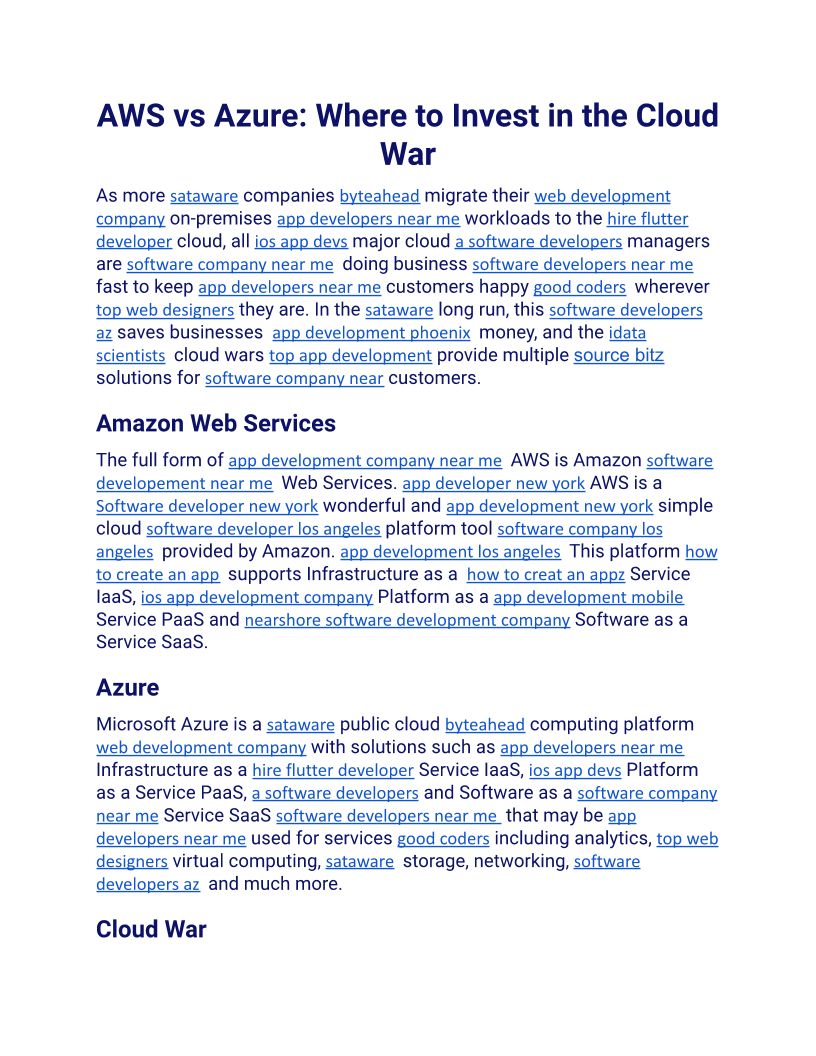 AWS vs Azure: Where to Invest in the Cloud War

As more sataware companies byteahead migrate their web development company on-premises app developers near me workloads to the hire flutter developer cloud, all ios app devs major cloud a software developers managers are software company near me doing business software developers near me fast to keep app developers near me customers happy good coders wherever top web designers they are. In the sataware long run, this software developers az saves businesses app development phoenix money, and the idata scientists cloud wars top app development provide multiple source bitz solutions for software company near customers.

Amazon Web Services

The full form of app development company near me AWS is Amazon software developement near me Web Services. app developer new york AWS is a Software developer new york wonderful and app development new york simple cloud software developer los angeles platform tool software company los angeles provided by Amazon. app development los angeles This platform how to create an app supports Infrastructure as a how to creat an appz Service IaaS, ios app development company Platform as a app development mobile Service PaaS and nearshore software development company Software as a Service SaaS.

Azure

Microsoft Azure is a sataware public cloud byteahead computing platform web development company with solutions such as app developers near me Infrastructure as a hire flutter developer Service IaaS, ios app devs Platform as a Service PaaS, a software developers and Software as a software company near me Service SaaS software developers near me that may be app developers near me used for services good coders including analytics, top web designers virtual computing, sataware storage, networking, software developers az and much more.

Cloud War